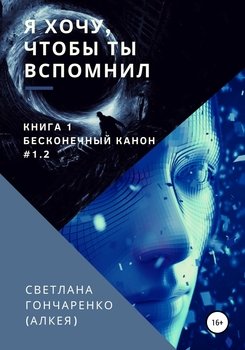 Я ХОЧУ, ЧТОБЫ ТЫ ВСПОМНИЛ

КНИГА 1
БЕСКОНЕЧНЫЙ КАНОН
#1.2

СВЕТЛАНА ГОНЧАРЕНКО (АЛКЕЯ)

16+